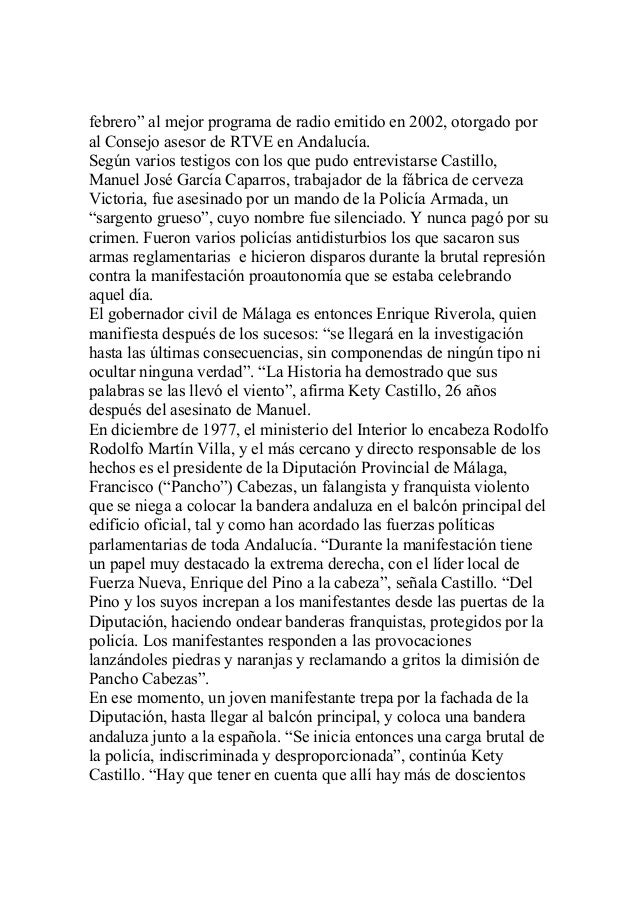 febrero” al mejor programa de radio emitido en 2002, otorgado por al Consejo asesor de RTVE en Andalucía.
Según varios testigos con los que pudo entrevistarse Castillo, Manuel José García Caparros, trabajador de la fábrica de cerveza Victoria, fue asesinado por un mando de la Policía Armada, un “sargento grueso”, cuyo nombre fue silenciado. Y nunca pagó por su crimen. Fueron varios policías antidisturbios los que sacaron sus armas reglamentarias e hicieron disparos durante la brutal represión contra la manifestación proautonomía que se estaba celebrando aquel día.
El gobernador civil de Málaga es entonces Enrique Riverola, quien manifiesta después de los sucesos: “se llegará en la investigación hasta las últimas consecuencias, sin componendas de ningún tipo ni ocultar ninguna verdad”. “La Historia ha demostrado que sus palabras se las llevó el viento”, afirma Kety Castillo, 26 años después del asesinato de Manuel.
En diciembre de 1977, el ministerio del Interior lo encabeza Rodolfo Rodolfo Martín Villa, y el más cercano y directo responsable de los hechos es el presidente de la Diputación Provincial de Málaga, Francisco (“Pancho”) Cabezas, un falangista y franquista violento que se niega a colocar la bandera andaluza en el balcón principal del edificio oficial, tal y como han acordado las fuerzas políticas parlamentarias de toda Andalucía. “Durante la manifestación tiene un papel muy destacado la extrema derecha, con el líder local de Fuerza Nueva, Enrique del Pino a la cabeza”, señala Castillo. “Del Pino y los suyos increpan a los manifestantes desde las puertas de la Diputación, haciendo ondear banderas franquistas, protegidos por la policía. Los manifestantes responden a las provocaciones lanzándoles piedras y naranjas y reclamando a gritos la dimisión de Pancho Cabezas”.
En ese momento, un joven manifestante trepa por la fachada de la Diputación, hasta llegar al balcón principal, y coloca una bandera andaluza junto a la española. “Se inicia entonces una carga brutal de la policía, indiscriminada y desproporcionada”, continúa Kety Castillo. “Hay que tener en cuenta que allí hay más de doscientos